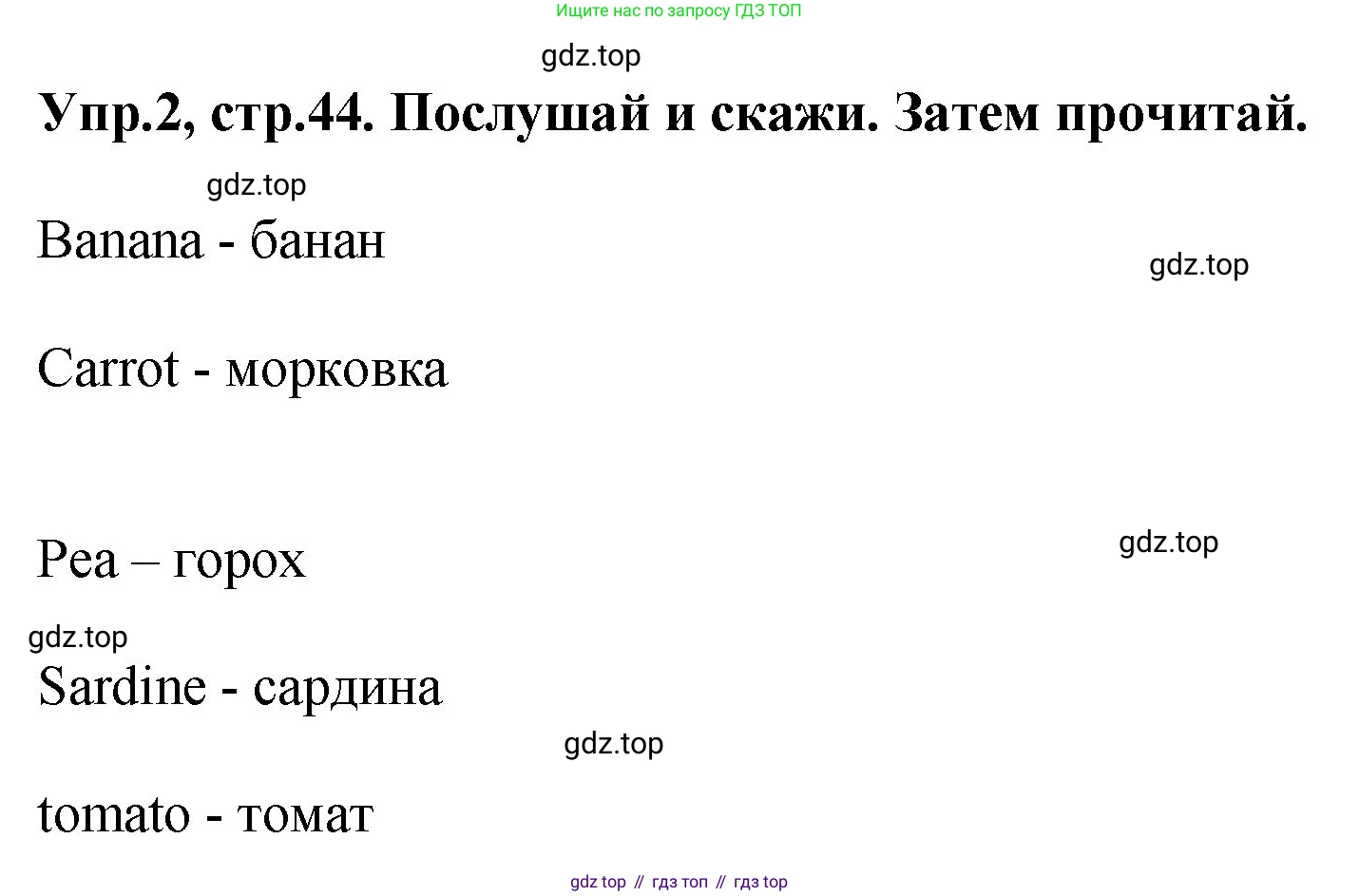 Ищите нас по запросу ГДЗ ТОП

gdz.top

Упр.2, стр.44. Послушай и скажи. Затем прочитай.

gdz.top

Banana - банан

gdz.top

Carrot - морковка

Pea – горох

gdz.top

gdz.top

Sardine - сардина

gdz.top

tomato - томат

gdz top // гдз топ // гдз top